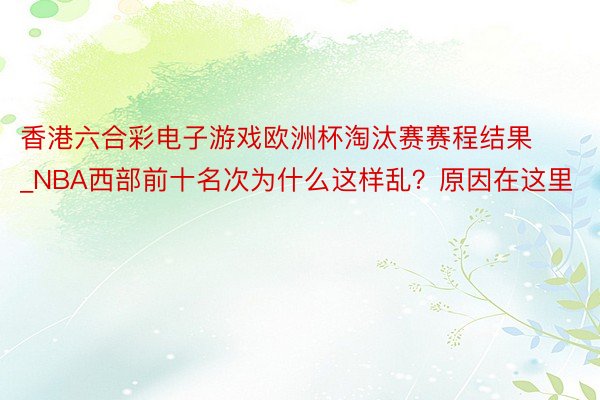 香港六合彩电子游戏欧洲杯淘汰赛赛程结果_NBA西部前十名次为什么这样乱？原因在这里